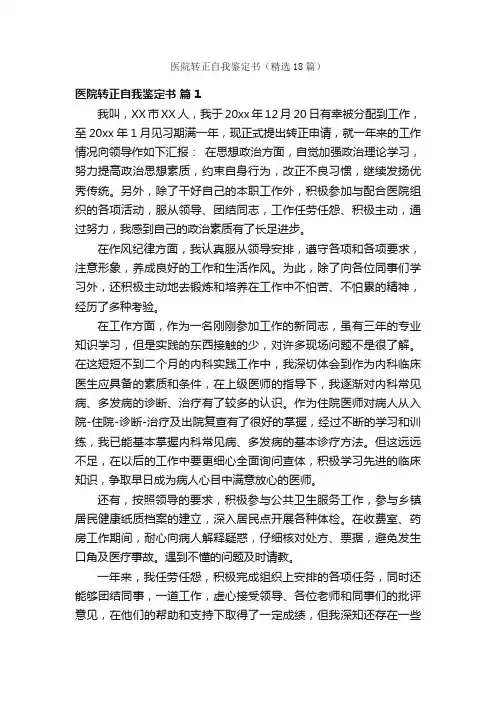 医院转正自我鉴定书（精选18篇）

医院转正自我鉴定书 篇1

我叫，XX市XX人，我于20xx年12月20日有幸被分配到工作，至20xx年1月见习期满一年，现正式提出转正申请，就一年来的工作情况向领导作如下汇报： 在思想政治方面，自觉加强政治理论学习，努力提高政治思想素质，约束自身行为，改正不良习惯，继续发扬优秀传统。另外，除了干好自己的本职工作外，积极参加与配合医院组织的各项活动，服从领导、团结同志，工作任劳任怨、积极主动，通过努力，我感到自己的政治素质有了长足进步。

在作风纪律方面，我认真服从领导安排，遵守各项和各项要求，注意形象，养成良好的工作和生活作风。为此，除了向各位同事们学习外，还积极主动地去锻炼和培养在工作中不怕苦、不怕累的精神，经历了多种考验。

在工作方面，作为一名刚刚参加工作的新同志，虽有三年的专业知识学习，但是实践的东西接触的少，对许多现场问题不是很了解。在这短短不到二个月的内科实践工作中，我深切体会到作为内科临床医生应具备的素质和条件，在上级医师的指导下，我逐渐对内科常见病、多发病的诊断、治疗有了较多的认识。作为住院医师对病人从入院-住院-诊断-治疗及出院复查有了很好的掌握，经过不断的学习和训练，我已能基本掌握内科常见病、多发病的基本诊疗方法。但这远远不足，在以后的工作中要更细心全面询问查体，积极学习先进的临床知识，争取早日成为病人心目中满意放心的医师。

还有，按照领导的要求，积极参与公共卫生服务工作，参与乡镇居民健康纸质档案的建立，深入居民点开展各种体检。在收费室、药房工作期间，耐心向病人解释疑惑，仔细核对处方、票据，避免发生口角及医疗事故。遇到不懂的问题及时请教。

一年来，我任劳任怨，积极完成组织上安排的各项任务，同时还能够团结同事，一道工作，虚心接受领导、各位老师和同事们的批评意见，在他们的帮助和支持下取得了一定成绩，但我深知还存在一些